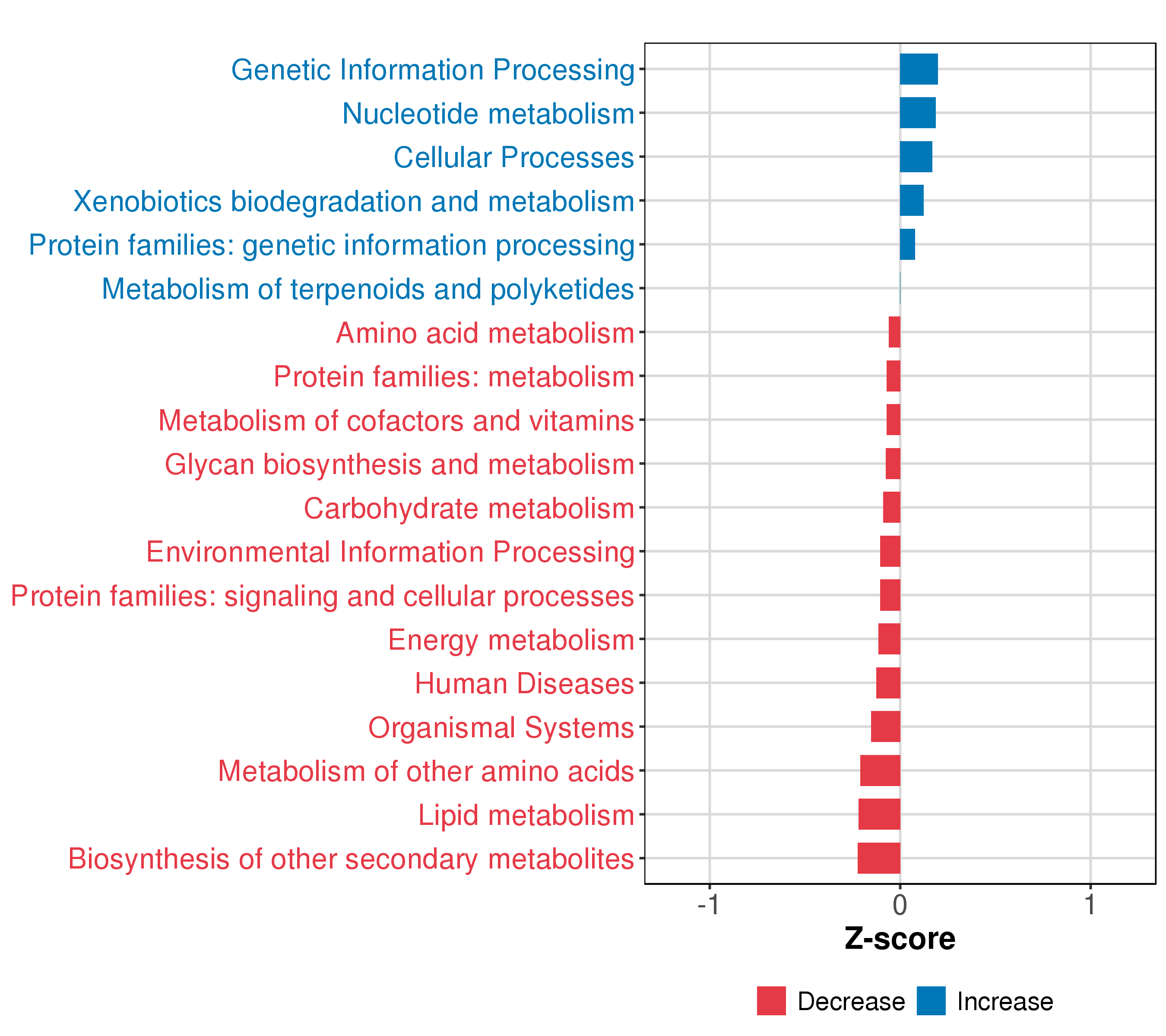 Genetic Information Processing
Nucleotide metabolism
Cellular Processes
Xenobiotics biodegradation and metabolism
Protein families: genetic information processing
Metabolism of terpenoids and polyketides
Amino acid metabolism
Protein families: metabolism
Metabolism of cofactors and vitamins
Glycan biosynthesis and metabolism
Carbohydrate metabolism
Environmental Information Processing
Protein families: signaling and cellular processes
Energy metabolism
Human Diseases
Organismal Systems
Metabolism of other amino acids
Lipid metabolism
Biosynthesis of other secondary metabolites

-1
0
1
Z-score

Decrease Increase